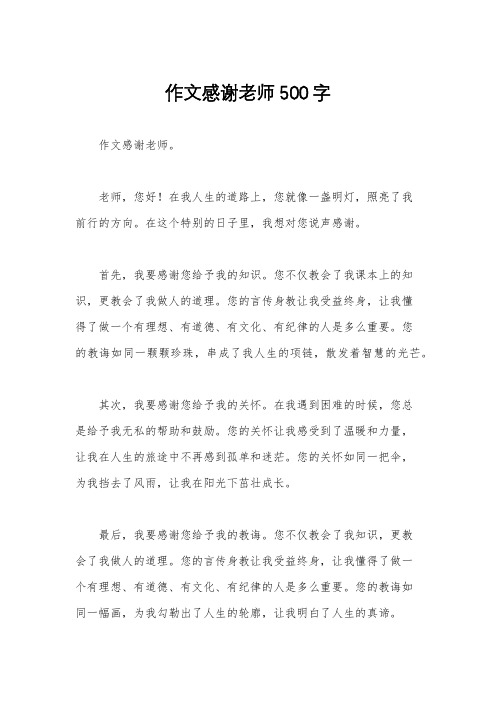 作文感谢老师500字

作文感谢老师。

老师，您好！在我人生的道路上，您就像一盏明灯，照亮了我前行的方向。在这个特别的日子里，我想对您说声感谢。

首先，我要感谢您给予我的知识。您不仅教会了我课本上的知识，更教会了我做人的道理。您的言传身教让我受益终身，让我懂得了做一个有理想、有道德、有文化、有纪律的人是多么重要。您的教诲如同一颗颗珍珠，串成了我人生的项链，散发着智慧的光芒。

其次，我要感谢您给予我的关怀。在我遇到困难的时候，您总是给予我无私的帮助和鼓励。您的关怀让我感受到了温暖和力量，让我在人生的旅途中不再感到孤单和迷茫。您的关怀如同一把伞，为我挡去了风雨，让我在阳光下茁壮成长。

最后，我要感谢您给予我的教诲。您不仅教会了我知识，更教会了我做人的道理。您的言传身教让我受益终身，让我懂得了做一个有理想、有道德、有文化、有纪律的人是多么重要。您的教诲如同一幅画，为我勾勒出了人生的轮廓，让我明白了人生的真谛。